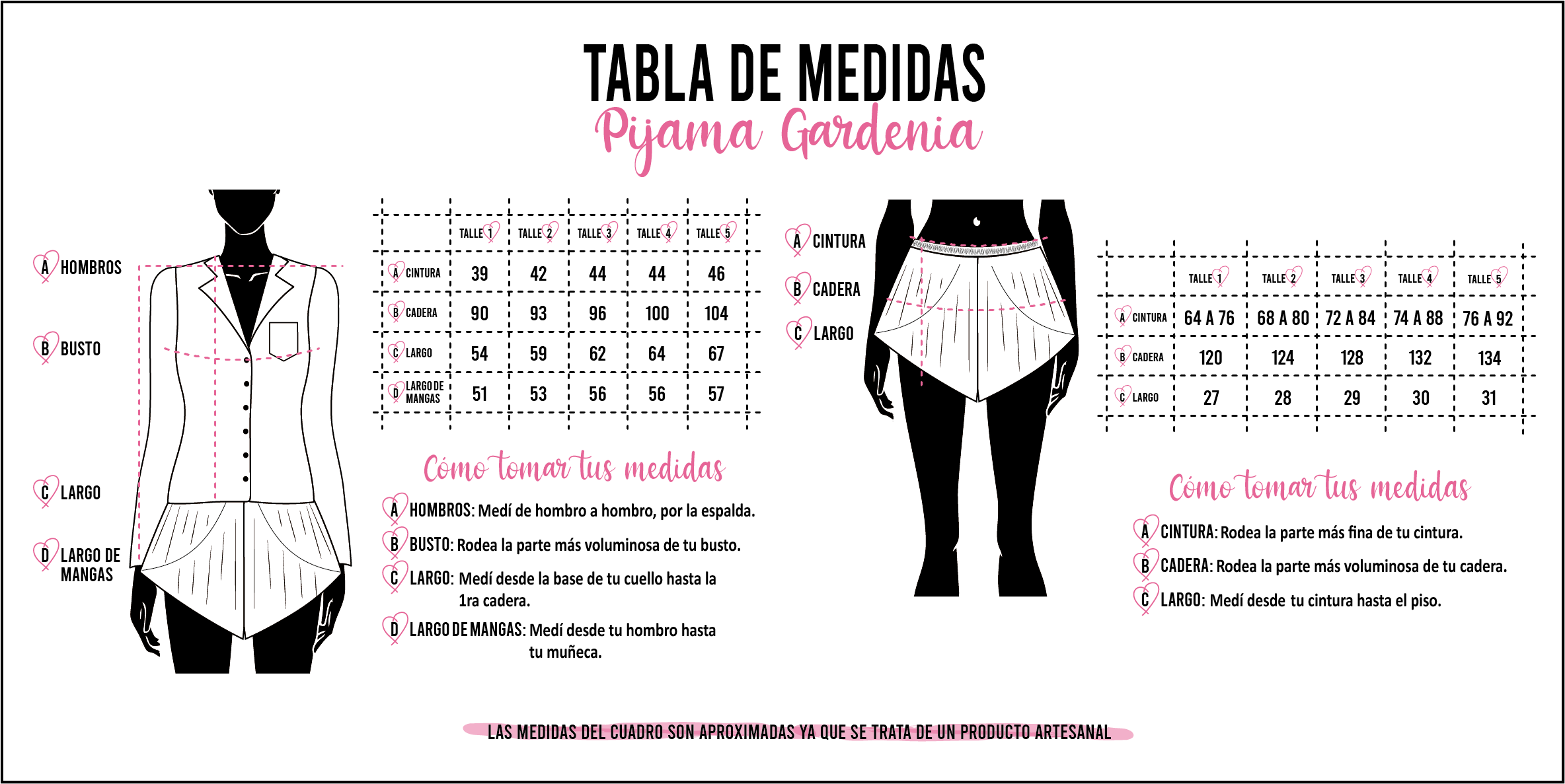 TABLA DE MEDIDAS
Pijama Gardenia

A HOMBROS
B BUSTO
C LARGO
D LARGO DE MANGAS

| | TALLE 1 | TALLE 2 | TALLE 3 | TALLE 4 | TALLE 5 |
|---|---|---|---|---|---|
| A CINTURA | 39 | 42 | 44 | 44 | 46 |
| B CADERA | 90 | 93 | 96 | 100 | 104 |
| C LARGO | 54 | 59 | 62 | 64 | 67 |
| D LARGO DE MANGAS | 51 | 53 | 56 | 56 | 57 |

Cómo tomar tus medidas
A HOMBROS: Medí de hombro a hombro, por la espalda.
B BUSTO: Rodea la parte más voluminosa de tu busto.
C LARGO: Medí desde la base de tu cuello hasta la 1ra cadera.
D LARGO DE MANGAS: Medí desde tu hombro hasta tu muñeca.

A CINTURA
B CADERA
C LARGO

| | TALLE 1 | TALLE 2 | TALLE 3 | TALLE 4 | TALLE 5 |
|---|---|---|---|---|---|
| A CINTURA | 64 A 76 | 68 A 80 | 72 A 84 | 74 A 88 | 76 A 92 |
| B CADERA | 120 | 124 | 128 | 132 | 134 |
| C LARGO | 27 | 28 | 29 | 30 | 31 |

Cómo tomar tus medidas
A CINTURA: Rodea la parte más fina de tu cintura.
B CADERA: Rodea la parte más voluminosa de tu cadera.
C LARGO: Medí desde tu cintura hasta el piso.

LAS MEDIDAS DEL CUADRO SON APROXIMADAS YA QUE SE TRATA DE UN PRODUCTO ARTESANAL